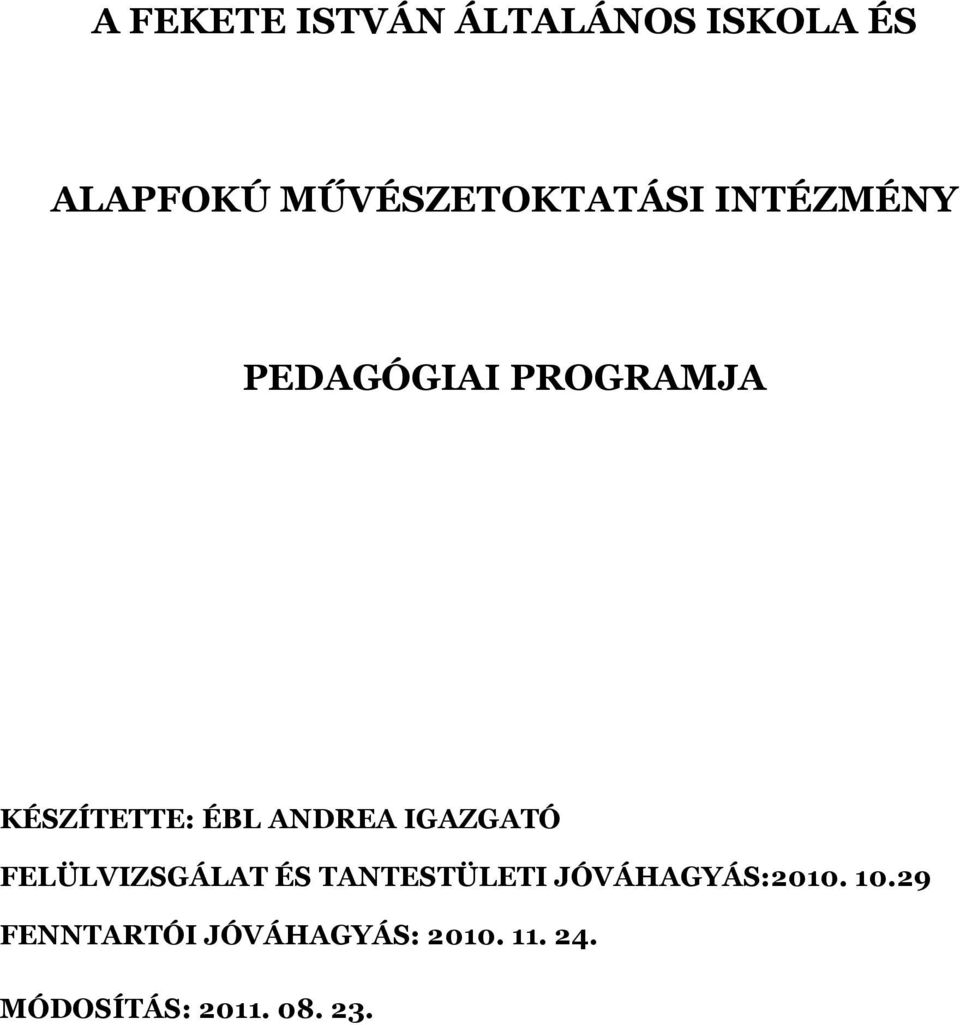 A FEKETE ISTVÁN ÁLTALÁNOS ISKOLA ÉS

ALAPFOKÚ MŰVÉSZETOKTATÁSI INTÉZMÉNY

PEDAGÓGIAI PROGRAMJA

KÉSZÍTETTE: ÉBL ANDREA IGAZGATÓ

FELÜLVIZSGÁLAT ÉS TANTESTÜLETI JÓVÁHAGYÁS:2010. 10.29

FENNTARTÓI JÓVÁHAGYÁS: 2010. 11. 24.

MÓDOSÍTÁS: 2011. 08. 23.